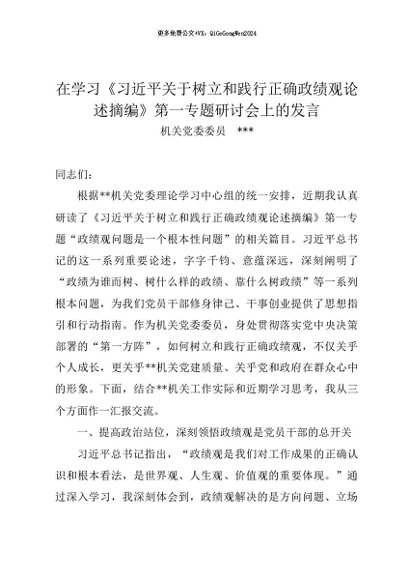 更多免费公文+VX：QiGeGongWen2024

在学习《习近平关于树立和践行正确政绩观论述摘编》第一专题研讨会上的发言

机关党委委员　***

同志们：

根据**机关党委理论学习中心组的统一安排，近期我认真研读了《习近平关于树立和践行正确政绩观论述摘编》第一专题“政绩观问题是一个根本性问题”的相关篇目。习近平总书记的这一系列重要论述，字字千钧、意蕴深远，深刻阐明了“政绩为谁而树、树什么样的政绩、靠什么树政绩”等一系列根本问题，为我们党员干部修身律己、干事创业提供了思想指引和行动指南。作为机关党委委员，身处贯彻落实党中央决策部署的“第一方阵”，如何树立和践行正确政绩观，不仅关乎个人成长，更关乎**机关党建质量、关乎党和政府在群众心中的形象。下面，结合**机关工作实际和近期学习思考，我从三个方面作一汇报交流。

一、提高政治站位，深刻领悟政绩观是党员干部的总开关

习近平总书记指出，“政绩观是我们对工作成果的正确认识和根本看法，是世界观、人生观、价值观的重要体现。”通过深入学习，我深刻体会到，政绩观解决的是方向问题、立场